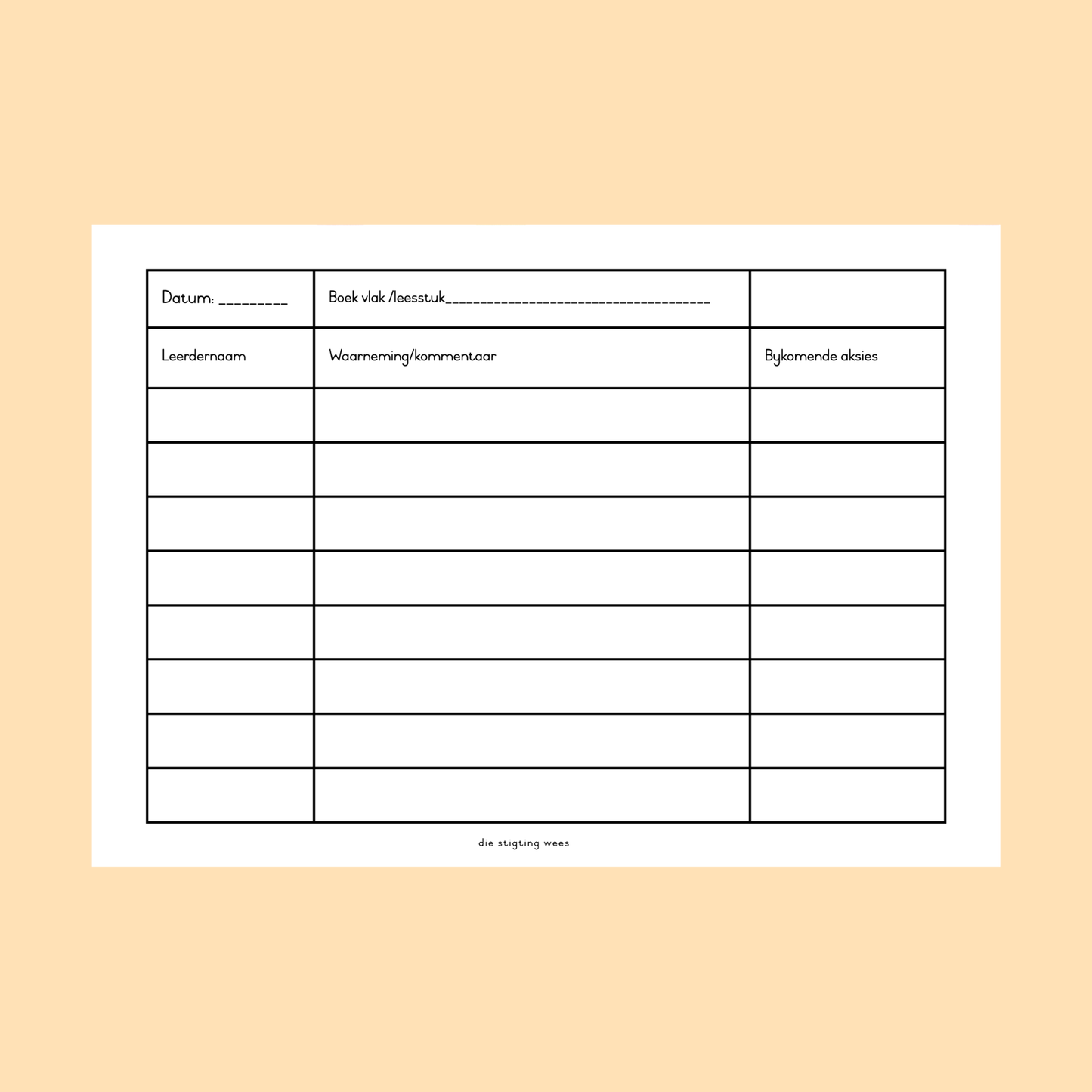 | Datum: ____ | Boek vlak /leesstuk____ |  |
|---|---|---|
| Leerdernaam | Waarneming/kommentaar | Bykomende aksies |
|  |  |  |
|  |  |  |
|  |  |  |
|  |  |  |
|  |  |  |
|  |  |  |
|  |  |  |
|  |  |  |

die stigting wees